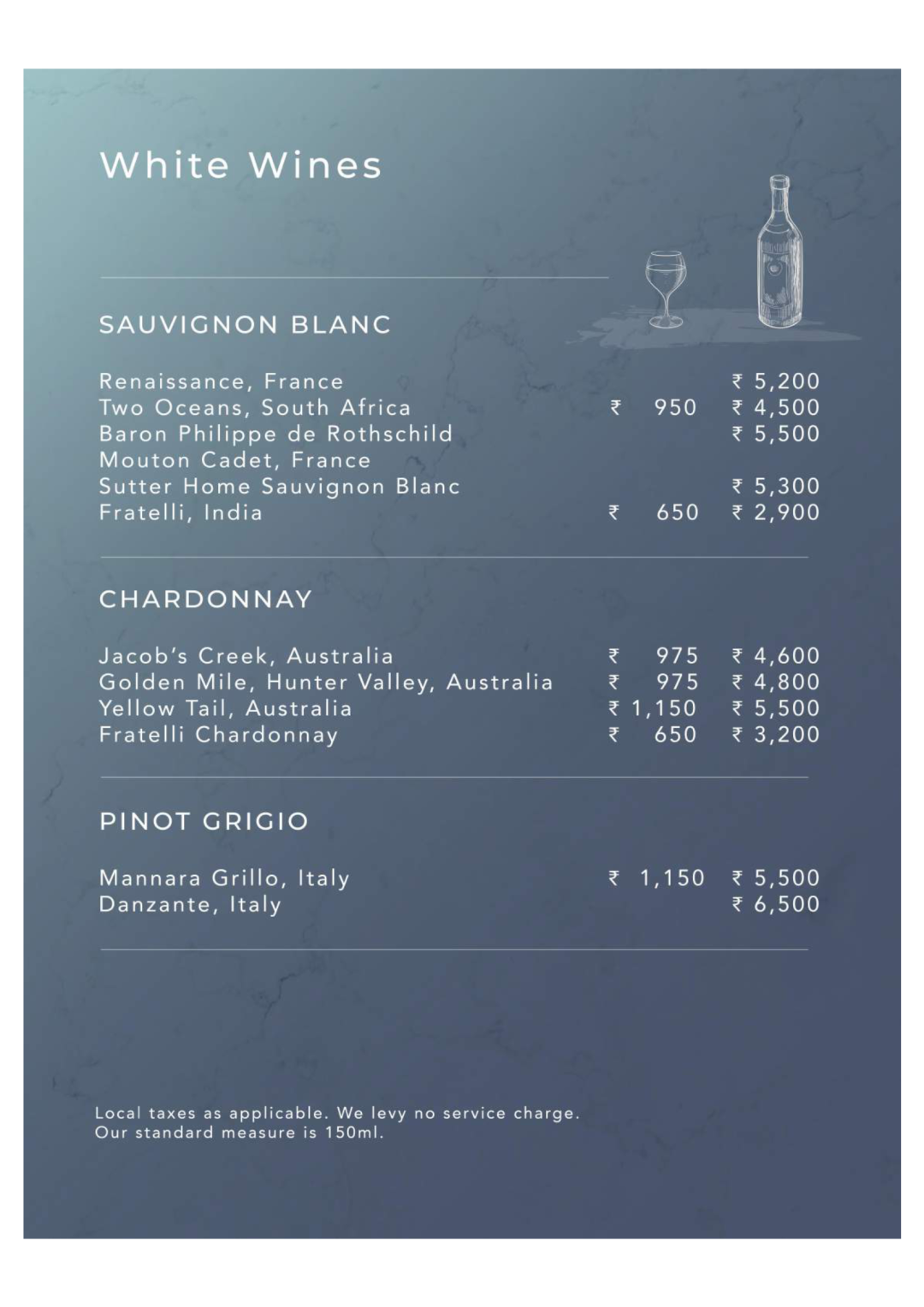 White Wines

SAUVIGNON BLANC

| | | |
|---|---|---|
| Renaissance, France | | ₹ 5,200 |
| Two Oceans, South Africa | ₹ 950 | ₹ 4,500 |
| Baron Philippe de Rothschild Mouton Cadet, France | | ₹ 5,500 |
| Sutter Home Sauvignon Blanc | | ₹ 5,300 |
| Fratelli, India | ₹ 650 | ₹ 2,900 |

CHARDONNAY

| | | |
|---|---|---|
| Jacob's Creek, Australia | ₹ 975 | ₹ 4,600 |
| Golden Mile, Hunter Valley, Australia | ₹ 975 | ₹ 4,800 |
| Yellow Tail, Australia | ₹ 1,150 | ₹ 5,500 |
| Fratelli Chardonnay | ₹ 650 | ₹ 3,200 |

PINOT GRIGIO

| | | |
|---|---|---|
| Mannara Grillo, Italy | ₹ 1,150 | ₹ 5,500 |
| Danzante, Italy | | ₹ 6,500 |

Local taxes as applicable. We levy no service charge.
Our standard measure is 150ml.